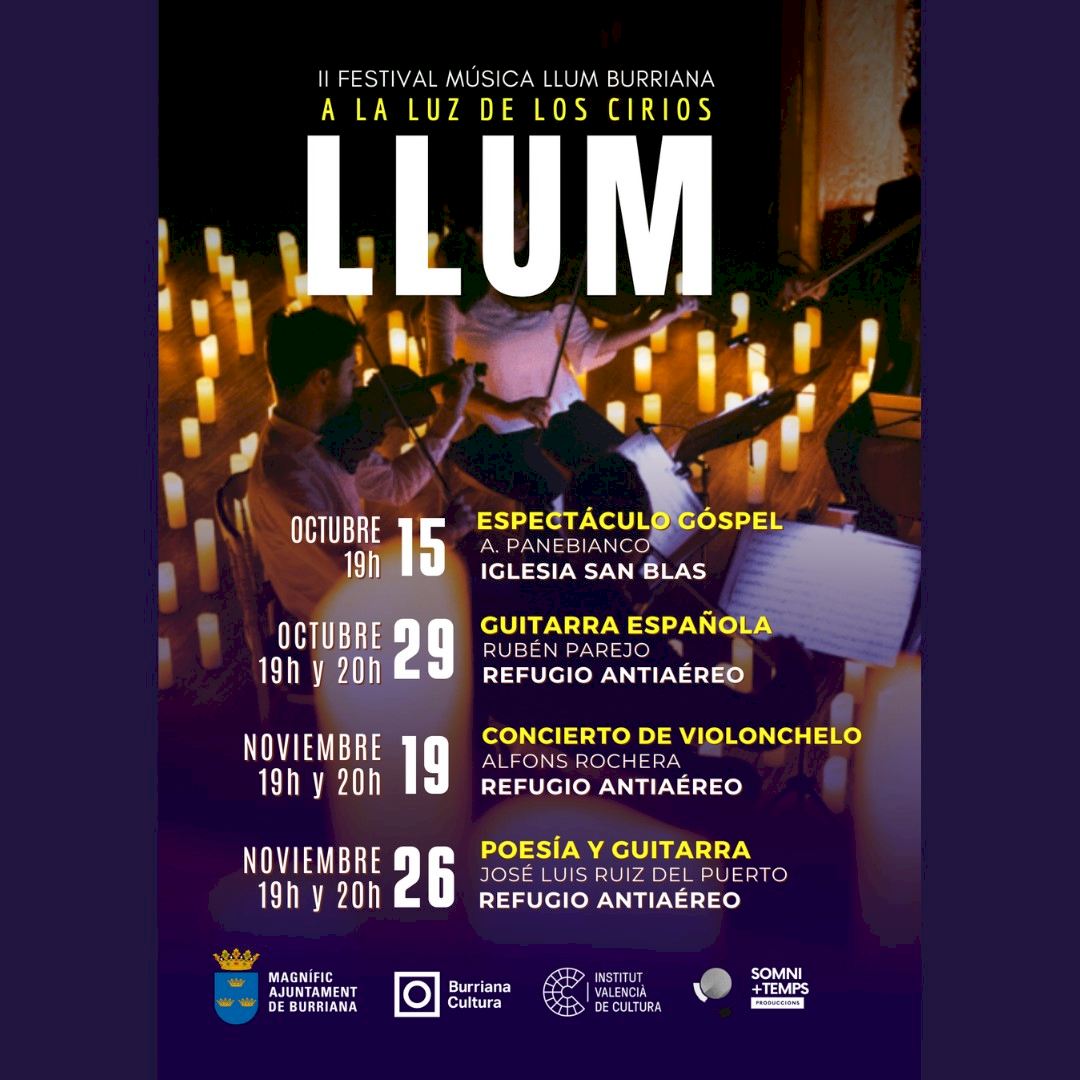 II FESTIVAL MÚSICA LLUM BURRIANA
A LA LUZ DE LOS CIRIOS
LLUM

OCTUBRE
19h
15
ESPECTÁCULO GÓSPEL
A. PANEBIANCO
IGLESIA SAN BLAS

OCTUBRE
19h y 20h
29
GUITARRA ESPAÑOLA
RUBÉN PAREJO
REFUGIO ANTIAÉREO

NOVIEMBRE
19h y 20h
19
CONCIERTO DE VIOLONCHELO
ALFONS ROCHERA
REFUGIO ANTIAÉREO

NOVIEMBRE
19h y 20h
26
POESÍA Y GUITARRA
JOSÉ LUIS RUIZ DEL PUERTO
REFUGIO ANTIAÉREO

MAGNÍFIC
AJUNTAMENT
DE BURRIANA

Burriana
Cultura

INSTITUT
VALENCIÀ
DE CULTURA

SOMNI
+TEMPS
PRODUCCIONS